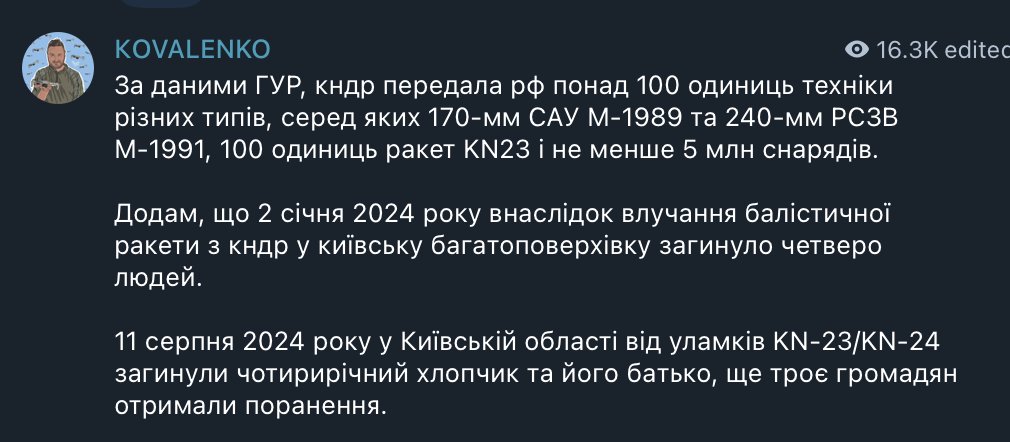 KOVALENKO

16.3K edited

За даними ГУР, кндр передала рф понад 100 одиниць техніки різних типів, серед яких 170-мм САУ М-1989 та 240-мм РСЗВ М-1991, 100 одиниць ракет KN23 і не менше 5 млн снарядів.

Додам, що 2 січня 2024 року внаслідок влучання балістичної ракети з кндр у київську багатоповерхівку загинуло четверо людей.

11 серпня 2024 року у Київській області від уламків KN-23/KN-24 загинули чотирирічний хлопчик та його батько, ще троє громадян отримали поранення.